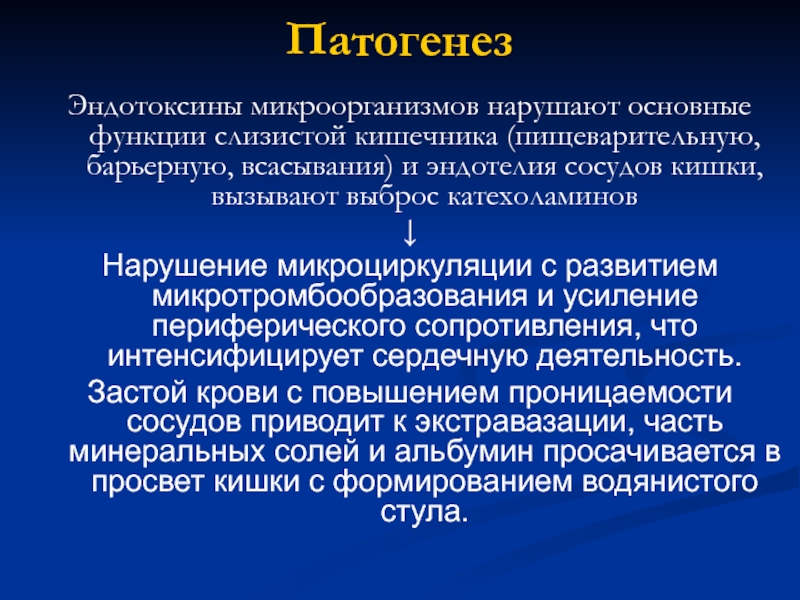 Патогенез

Эндотоксины микроорганизмов нарушают основные функции слизистой кишечника (пищеварительную, барьерную, всасывания) и эндотелия сосудов кишки, вызывают выброс катехоламинов

↓

Нарушение микроциркуляции с развитием микротромбообразования и усиление периферического сопротивления, что интенсифицирует сердечную деятельность.

Застой крови с повышением проницаемости сосудов приводит к экстравазации, часть минеральных солей и альбумин просачивается в просвет кишки с формированием водянистого стула.